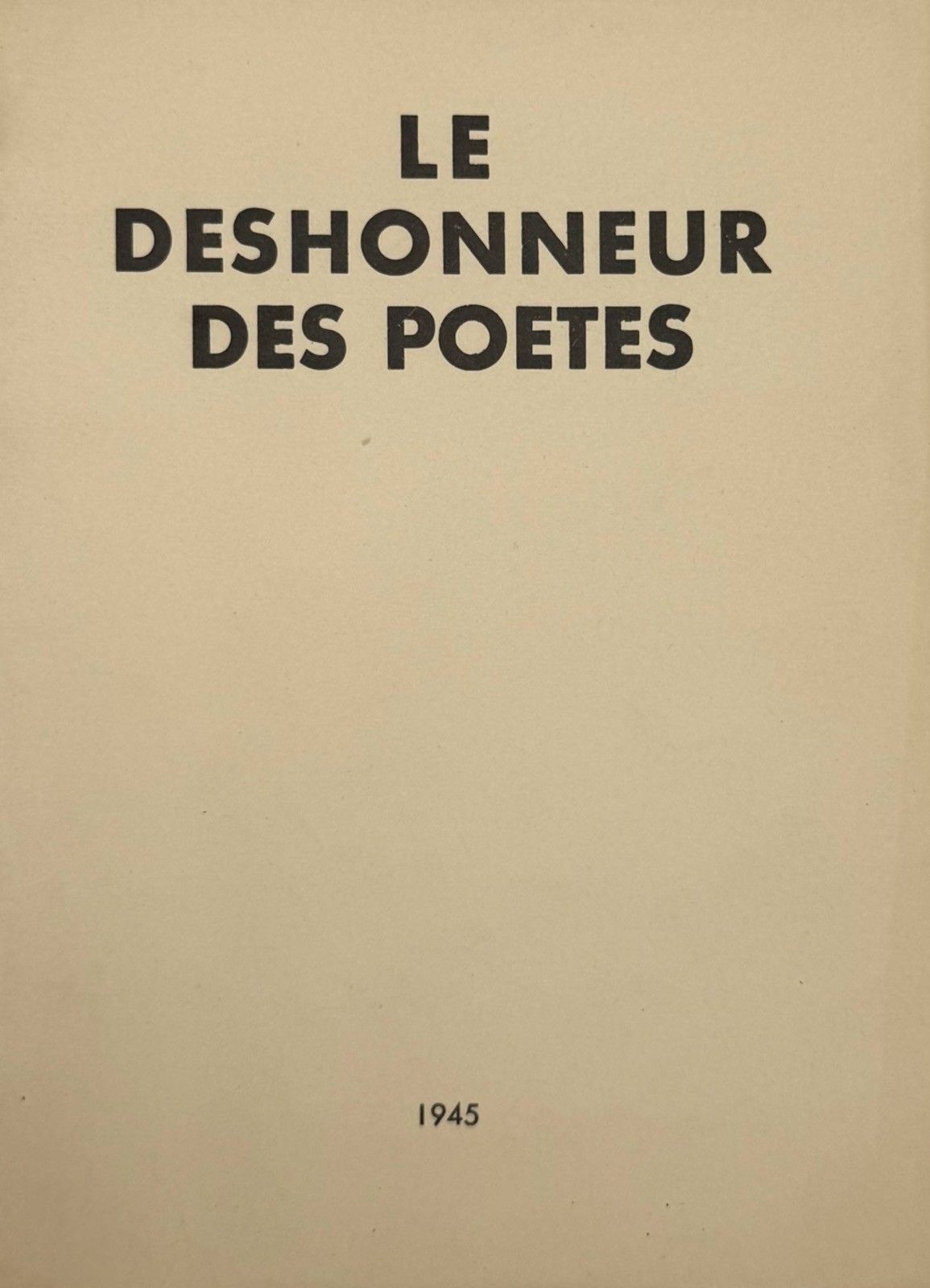 LE
DESHONNEUR
DES POETES

1945